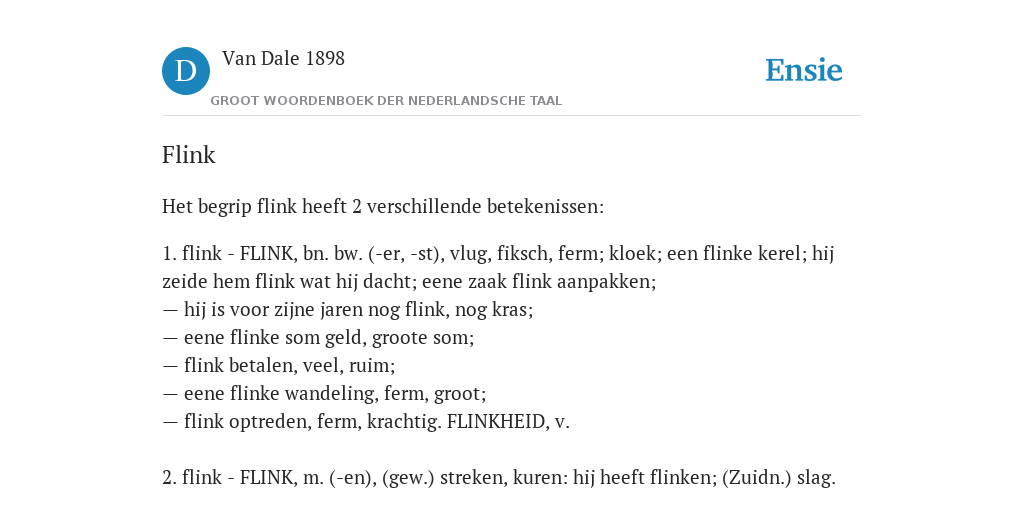 D

Van Dale 1898

GROOT WOORDENBOEK DER NEDERLANDSCHE TAAL

Ensie

Flink

Het begrip flink heeft 2 verschillende betekenissen:

1. flink - FLINK, bn. bw. (-er, -st), vlug, fiksch, ferm; kloek; een flinke kerel; hij zeide hem flink wat hij dacht; eene zaak flink aanpakken;
— hij is voor zijne jaren nog flink, nog kras;
— eene flinke som geld, groote som;
— flink betalen, veel, ruim;
— eene flinke wandeling, ferm, groot;
— flink optreden, ferm, krachtig. FLINKHEID, v.

2. flink - FLINK, m. (-en), (gew.) streken, kuren: hij heeft flinken; (Zuidn.) slag.